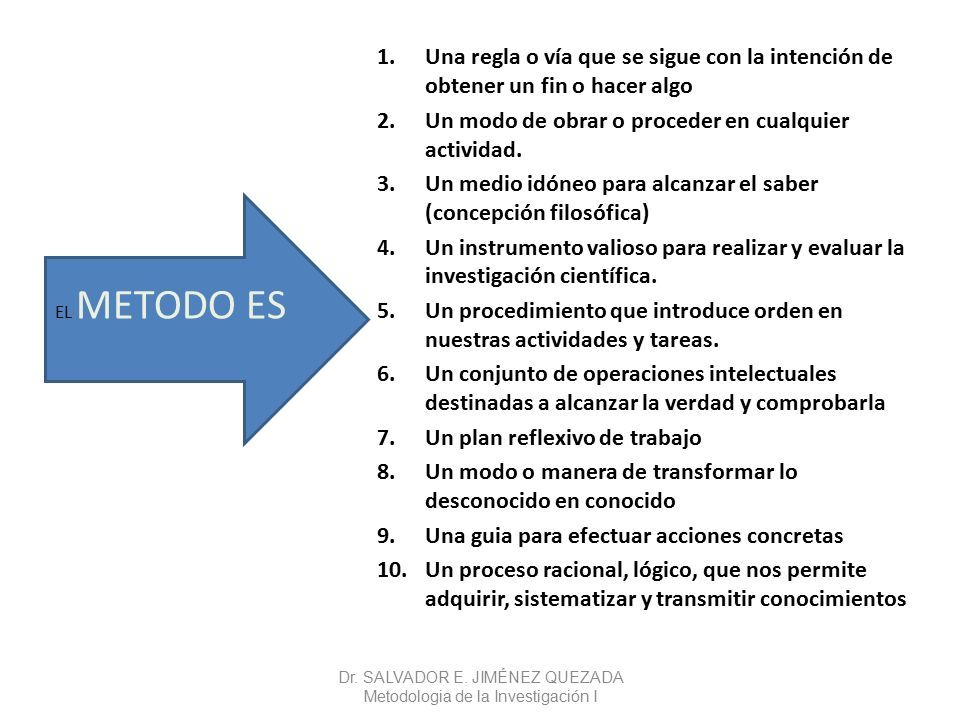 EL METODO ES

1. Una regla o vía que se sigue con la intención de obtener un fin o hacer algo
2. Un modo de obrar o proceder en cualquier actividad.
3. Un medio idóneo para alcanzar el saber (concepción filosófica)
4. Un instrumento valioso para realizar y evaluar la investigación científica.
5. Un procedimiento que introduce orden en nuestras actividades y tareas.
6. Un conjunto de operaciones intelectuales destinadas a alcanzar la verdad y comprobarla
7. Un plan reflexivo de trabajo
8. Un modo o manera de transformar lo desconocido en conocido
9. Una guia para efectuar acciones concretas
10. Un proceso racional, lógico, que nos permite adquirir, sistematizar y transmitir conocimientos

Dr. SALVADOR E. JIMÉNEZ QUEZADA
Metodologia de la Investigación I